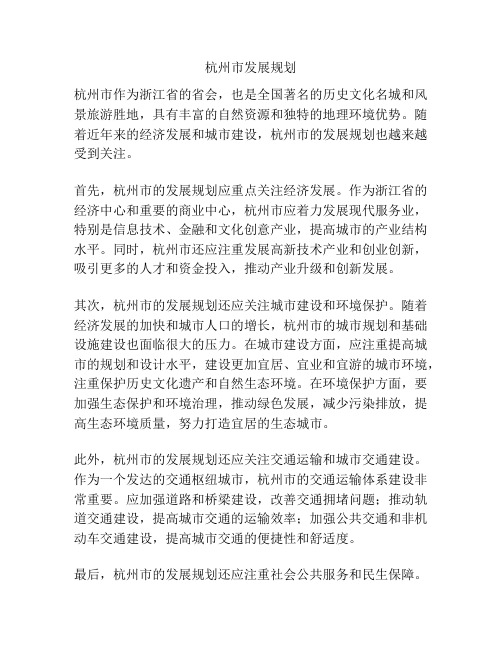 杭州市发展规划

杭州市作为浙江省的省会，也是全国著名的历史文化名城和风景旅游胜地，具有丰富的自然资源和独特的地理环境优势。随着近年来的经济发展和城市建设，杭州市的发展规划也越来越受到关注。

首先，杭州市的发展规划应重点关注经济发展。作为浙江省的经济中心和重要的商业中心，杭州市应着力发展现代服务业，特别是信息技术、金融和文化创意产业，提高城市的产业结构水平。同时，杭州市还应注重发展高新技术产业和创业创新，吸引更多的人才和资金投入，推动产业升级和创新发展。

其次，杭州市的发展规划还应关注城市建设和环境保护。随着经济发展的加快和城市人口的增长，杭州市的城市规划和基础设施建设也面临很大的压力。在城市建设方面，应注重提高城市的规划和设计水平，建设更加宜居、宜业和宜游的城市环境，注重保护历史文化遗产和自然生态环境。在环境保护方面，要加强生态保护和环境治理，推动绿色发展，减少污染排放，提高生态环境质量，努力打造宜居的生态城市。

此外，杭州市的发展规划还应关注交通运输和城市交通建设。作为一个发达的交通枢纽城市，杭州市的交通运输体系建设非常重要。应加强道路和桥梁建设，改善交通拥堵问题；推动轨道交通建设，提高城市交通的运输效率；加强公共交通和非机动车交通建设，提高城市交通的便捷性和舒适度。

最后，杭州市的发展规划还应注重社会公共服务和民生保障。